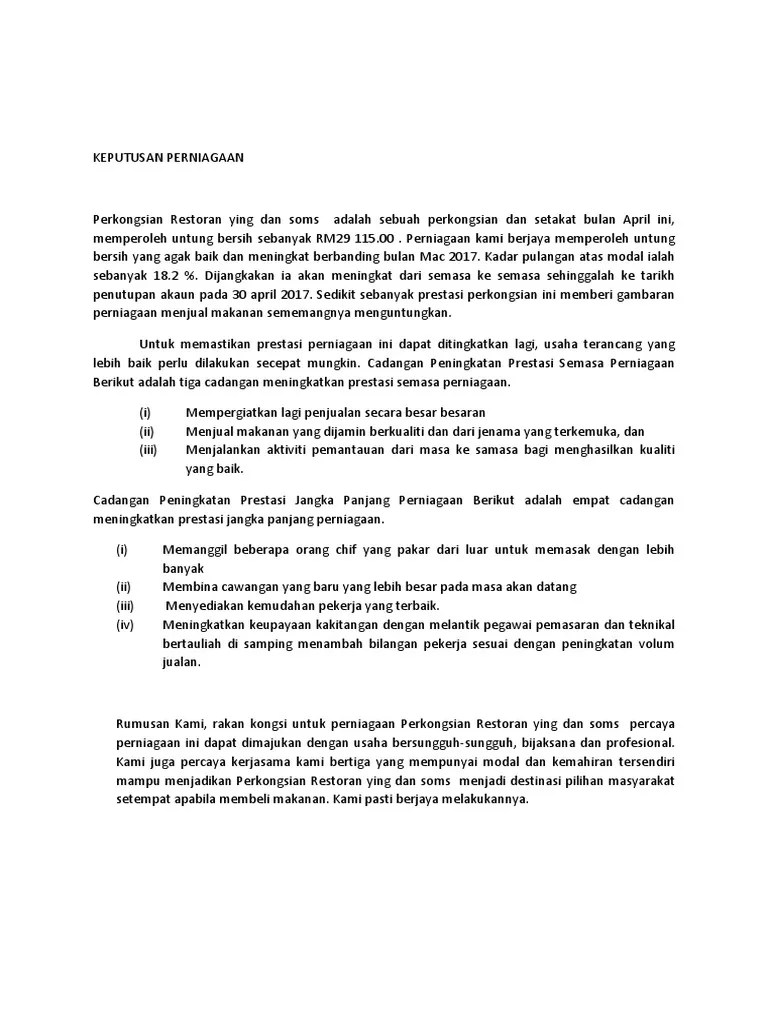 KEPUTUSAN PERNIAGAAN

Perkongsian Restoran ying dan soms adalah sebuah perkongsian dan setakat bulan April ini, memperoleh untung bersih sebanyak RM29 115.00 . Perniagaan kami berjaya memperoleh untung bersih yang agak baik dan meningkat berbanding bulan Mac 2017. Kadar pulangan atas modal ialah sebanyak 18.2 %. Dijangkakan ia akan meningkat dari semasa ke semasa sehinggalah ke tarikh penutupan akaun pada 30 april 2017. Sedikit sebanyak prestasi perkongsian ini memberi gambaran perniagaan menjual makanan sememangnya menguntungkan.

Untuk memastikan prestasi perniagaan ini dapat ditingkatkan lagi, usaha terancang yang lebih baik perlu dilakukan secepat mungkin. Cadangan Peningkatan Prestasi Semasa Perniagaan Berikut adalah tiga cadangan meningkatkan prestasi semasa perniagaan.

(i) Mempergiatkan lagi penjualan secara besar besaran
(ii) Menjual makanan yang dijamin berkualiti dan dari jenama yang terkemuka, dan
(iii) Menjalankan aktiviti pemantauan dari masa ke samasa bagi menghasilkan kualiti yang baik.

Cadangan Peningkatan Prestasi Jangka Panjang Perniagaan Berikut adalah empat cadangan meningkatkan prestasi jangka panjang perniagaan.

(i) Memanggil beberapa orang chif yang pakar dari luar untuk memasak dengan lebih banyak
(ii) Membina cawangan yang baru yang lebih besar pada masa akan datang
(iii) Menyediakan kemudahan pekerja yang terbaik.
(iv) Meningkatkan keupayaan kakitangan dengan melantik pegawai pemasaran dan teknikal bertauliah di samping menambah bilangan pekerja sesuai dengan peningkatan volum jualan.

Rumusan Kami, rakan kongsi untuk perniagaan Perkongsian Restoran ying dan soms percaya perniagaan ini dapat dimajukan dengan usaha bersungguh-sungguh, bijaksana dan profesional. Kami juga percaya kerjasama kami bertiga yang mempunyai modal dan kemahiran tersendiri mampu menjadikan Perkongsian Restoran ying dan soms menjadi destinasi pilihan masyarakat setempat apabila membeli makanan. Kami pasti berjaya melakukannya.